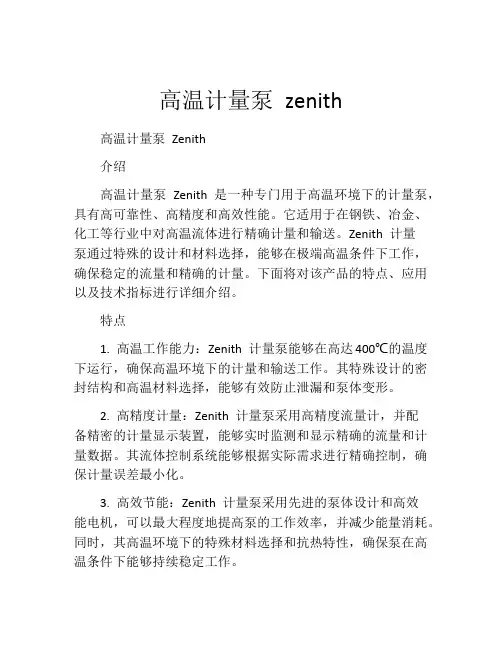 高温计量泵 zenith

高温计量泵 Zenith

介绍

高温计量泵 Zenith 是一种专门用于高温环境下的计量泵，具有高可靠性、高精度和高效性能。它适用于在钢铁、冶金、化工等行业中对高温流体进行精确计量和输送。Zenith 计量泵通过特殊的设计和材料选择，能够在极端高温条件下工作，确保稳定的流量和精确的计量。下面将对该产品的特点、应用以及技术指标进行详细介绍。

特点

1. 高温工作能力：Zenith 计量泵能够在高达 400℃的温度下运行，确保高温环境下的计量和输送工作。其特殊设计的密封结构和高温材料选择，能够有效防止泄漏和泵体变形。

2. 高精度计量：Zenith 计量泵采用高精度流量计，并配备精密的计量显示装置，能够实时监测和显示精确的流量和计量数据。其流体控制系统能够根据实际需求进行精确控制，确保计量误差最小化。

3. 高效节能：Zenith 计量泵采用先进的泵体设计和高效能电机，可以最大程度地提高泵的工作效率，并减少能量消耗。同时，其高温环境下的特殊材料选择和抗热特性，确保泵在高温条件下能够持续稳定工作。